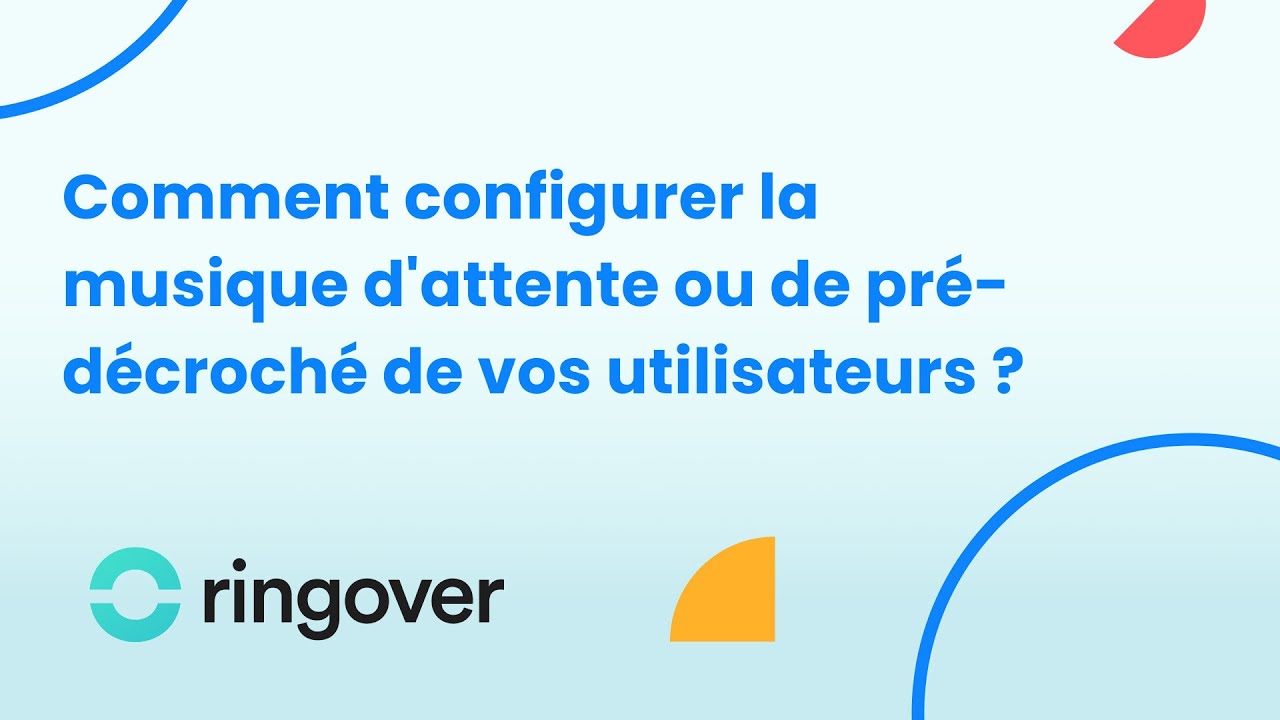 Comment configurer la musique d'attente ou de pré-décroché de vos utilisateurs ?

ringover